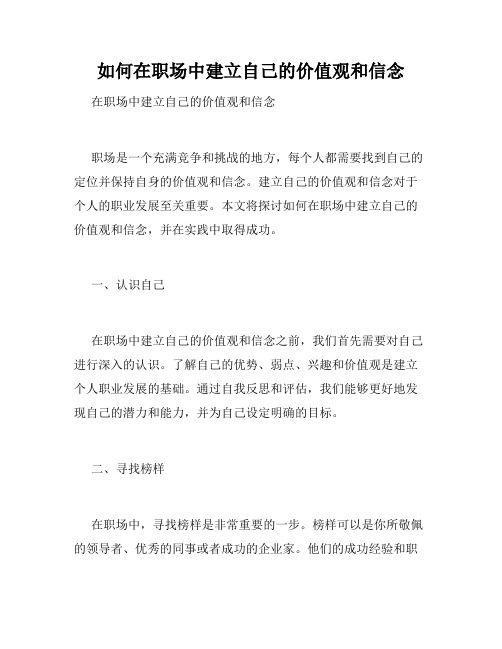 如何在职场中建立自己的价值观和信念

在职场中建立自己的价值观和信念

职场是一个充满竞争和挑战的地方，每个人都需要找到自己的定位并保持自身的价值观和信念。建立自己的价值观和信念对于个人的职业发展至关重要。本文将探讨如何在职场中建立自己的价值观和信念，并在实践中取得成功。

一、认识自己

在职场中建立自己的价值观和信念之前，我们首先需要对自己进行深入的认识。了解自己的优势、弱点、兴趣和价值观是建立个人职业发展的基础。通过自我反思和评估，我们能够更好地发现自己的潜力和能力，并为自己设定明确的目标。

二、寻找榜样

在职场中，寻找榜样是非常重要的一步。榜样可以是你所敬佩的领导者、优秀的同事或者成功的企业家。他们的成功经验和职